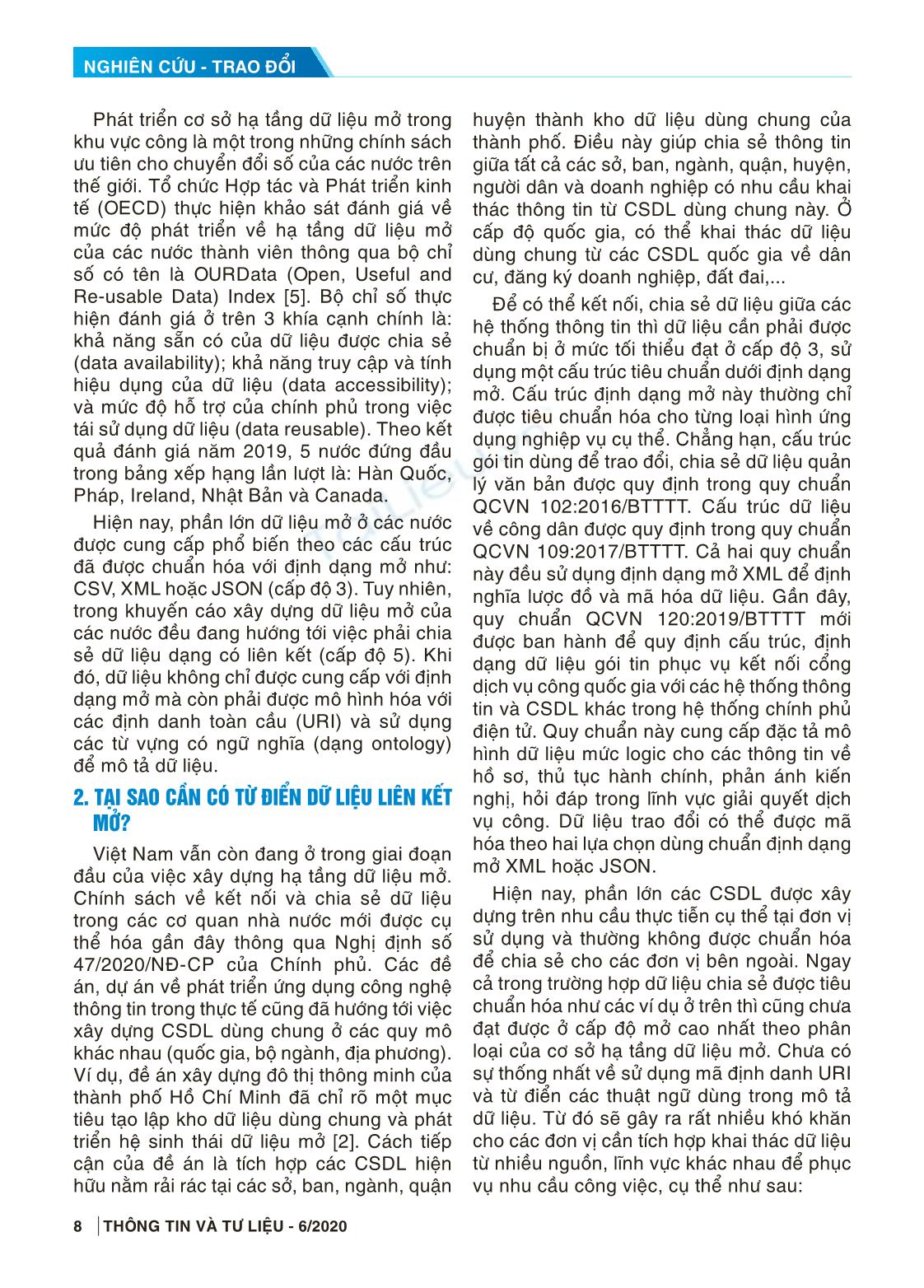 NGHIÊN CỨU - TRAO ĐỔI

Phát triển cơ sở hạ tầng dữ liệu mở trong khu vực công là một trong những chính sách ưu tiên cho chuyển đổi số của các nước trên thế giới. Tổ chức Hợp tác và Phát triển kinh tế (OECD) thực hiện khảo sát đánh giá về mức độ phát triển về hạ tầng dữ liệu mở của các nước thành viên thông qua bộ chỉ số có tên là OURData (Open, Useful and Re-usable Data) Index [5]. Bộ chỉ số thực hiện đánh giá ở trên 3 khía cạnh chính là: khả năng sẵn có của dữ liệu được chia sẻ (data availability); khả năng truy cập và tính hiệu dụng của dữ liệu (data accessibility); và mức độ hỗ trợ của chính phủ trong việc tái sử dụng dữ liệu (data reusable). Theo kết quả đánh giá năm 2019, 5 nước đứng đầu trong bảng xếp hạng lần lượt là: Hàn Quốc, Pháp, Ireland, Nhật Bản và Canada.

Hiện nay, phần lớn dữ liệu mở ở các nước được cung cấp phổ biến theo các cấu trúc đã được chuẩn hóa với định dạng mở như: CSV, XML hoặc JSON (cấp độ 3). Tuy nhiên, trong khuyến cáo xây dựng dữ liệu mở của các nước đều đang hướng tới việc phải chia sẻ dữ liệu dạng có liên kết (cấp độ 5). Khi đó, dữ liệu không chỉ được cung cấp với định dạng mở mà còn phải được mô hình hóa với các định danh toàn cầu (URI) và sử dụng các từ vựng có ngữ nghĩa (dạng ontology) để mô tả dữ liệu.

2. TẠI SAO CẦN CÓ TỪ ĐIỂN DỮ LIỆU LIÊN KẾT MỞ?

Việt Nam vẫn còn đang ở trong giai đoạn đầu của việc xây dựng hạ tầng dữ liệu mở. Chính sách về kết nối và chia sẻ dữ liệu trong các cơ quan nhà nước mới được cụ thể hóa gần đây thông qua Nghị định số 47/2020/NĐ-CP của Chính phủ. Các đề án, dự án về phát triển ứng dụng công nghệ thông tin trong thực tế cũng đã hướng tới việc xây dựng CSDL dùng chung ở các quy mô khác nhau (quốc gia, bộ ngành, địa phương). Ví dụ, đề án xây dựng đô thị thông minh của thành phố Hồ Chí Minh đã chỉ rõ một mục tiêu tạo lập kho dữ liệu dùng chung và phát triển hệ sinh thái dữ liệu mở [2]. Cách tiếp cận của đề án là tích hợp các CSDL hiện hữu nằm rải rác tại các sở, ban, ngành, quận huyện thành kho dữ liệu dùng chung của thành phố. Điều này giúp chia sẻ thông tin giữa tất cả các sở, ban, ngành, quận, huyện, người dân và doanh nghiệp có nhu cầu khai thác thông tin từ CSDL dùng chung này. Ở cấp độ quốc gia, có thể khai thác dữ liệu dùng chung từ các CSDL quốc gia về dân cư, đăng ký doanh nghiệp, đất đai,...

Để có thể kết nối, chia sẻ dữ liệu giữa các hệ thống thông tin thì dữ liệu cần phải được chuẩn bị ở mức tối thiểu đạt ở cấp độ 3, sử dụng một cấu trúc tiêu chuẩn dưới định dạng mở. Cấu trúc định dạng mở này thường chỉ được tiêu chuẩn hóa cho từng loại hình ứng dụng nghiệp vụ cụ thể. Chẳng hạn, cấu trúc gói tin dùng để trao đổi, chia sẻ dữ liệu quản lý văn bản được quy định trong quy chuẩn QCVN 102:2016/BTTTT. Cấu trúc dữ liệu về công dân được quy định trong quy chuẩn QCVN 109:2017/BTTTT. Cả hai quy chuẩn này đều sử dụng định dạng mở XML để định nghĩa lược đồ và mã hóa dữ liệu. Gần đây, quy chuẩn QCVN 120:2019/BTTTT mới được ban hành để quy định cấu trúc, định dạng dữ liệu gói tin phục vụ kết nối cổng dịch vụ công quốc gia với các hệ thống thông tin và CSDL khác trong hệ thống chính phủ điện tử. Quy chuẩn này cung cấp đặc tả mô hình dữ liệu mức logic cho các thông tin về hồ sơ, thủ tục hành chính, phản ánh kiến nghị, hỏi đáp trong lĩnh vực giải quyết dịch vụ công. Dữ liệu trao đổi có thể được mã hóa theo hai lựa chọn dùng chuẩn định dạng mở XML hoặc JSON.

Hiện nay, phần lớn các CSDL được xây dựng trên nhu cầu thực tiễn cụ thể tại đơn vị sử dụng và thường không được chuẩn hóa để chia sẻ cho các đơn vị bên ngoài. Ngay cả trong trường hợp dữ liệu chia sẻ được tiêu chuẩn hóa như các ví dụ ở trên thì cũng chưa đạt được ở cấp độ mở cao nhất theo phân loại của cơ sở hạ tầng dữ liệu mở. Chưa có sự thống nhất về sử dụng mã định danh URI và từ điển các thuật ngữ dùng trong mô tả dữ liệu. Từ đó sẽ gây ra rất nhiều khó khăn cho các đơn vị cần tích hợp khai thác dữ liệu từ nhiều nguồn, lĩnh vực khác nhau để phục vụ nhu cầu công việc, cụ thể như sau:

8 THÔNG TIN VÀ TƯ LIỆU - 6/2020